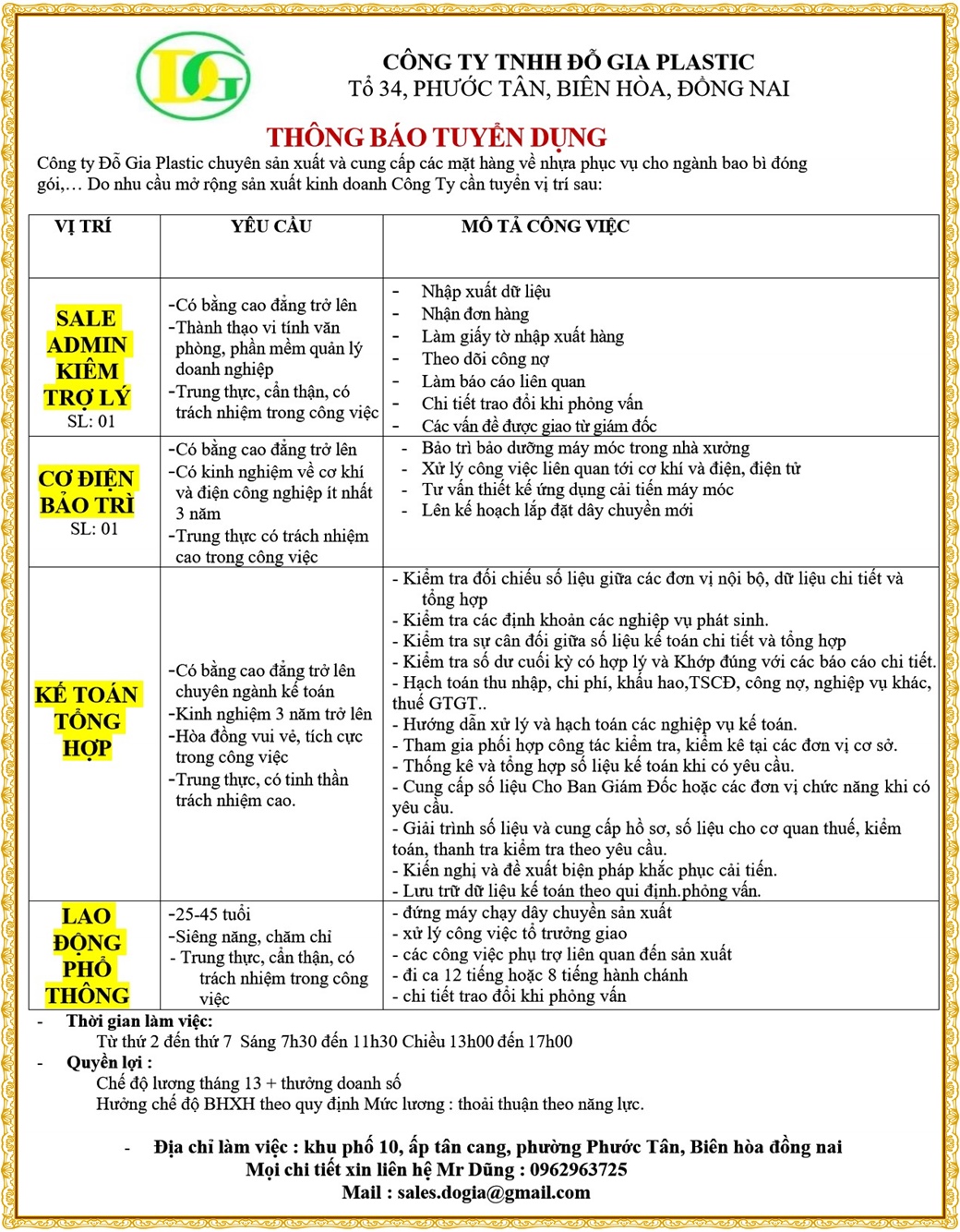 DG

CÔNG TY TNHH ĐỖ GIA PLASTIC
Tổ 34, PHƯỚC TÂN, BIÊN HÒA, ĐỒNG NAI

THÔNG BÁO TUYỂN DỤNG

Công ty Đỗ Gia Plastic chuyên sản xuất và cung cấp các mặt hàng về nhựa phục vụ cho ngành bao bì đóng gói,… Do nhu cầu mở rộng sản xuất kinh doanh Công Ty cần tuyển vị trí sau:

| VỊ TRÍ | YÊU CẦU | MÔ TẢ CÔNG VIỆC |
|---|---|---|
| SALE ADMIN KIÊM TRỢ LÝ SL: 01 | -Có bằng cao đẳng trở lên -Thành thạo vi tính văn phòng, phần mềm quản lý doanh nghiệp -Trung thực, cẩn thận, có trách nhiệm trong công việc | - Nhập xuất dữ liệu - Nhận đơn hàng - Làm giấy tờ nhập xuất hàng - Theo dõi công nợ - Làm báo cáo liên quan - Chi tiết trao đổi khi phỏng vấn - Các vấn đề được giao từ giám đốc |
| CƠ ĐIỆN BẢO TRÌ SL: 01 | -Có bằng cao đẳng trở lên -Có kinh nghiệm về cơ khí và điện công nghiệp ít nhất 3 năm -Trung thực có trách nhiệm cao trong công việc | - Bảo trì bảo dưỡng máy móc trong nhà xưởng - Xử lý công việc liên quan tới cơ khí và điện, điện tử - Tư vấn thiết kế ứng dụng cải tiến máy móc - Lên kế hoạch lắp đặt dây chuyền mới |
| KẾ TOÁN TỔNG HỢP | -Có bằng cao đẳng trở lên chuyên ngành kế toán -Kinh nghiệm 3 năm trở lên -Hòa đồng vui vẻ, tích cực trong công việc -Trung thực, có tinh thần trách nhiệm cao. | - Kiểm tra đối chiếu số liệu giữa các đơn vị nội bộ, dữ liệu chi tiết và tổng hợp - Kiểm tra các định khoản các nghiệp vụ phát sinh. - Kiểm tra sự cân đối giữa số liệu kế toán chi tiết và tổng hợp - Kiểm tra số dư cuối kỳ có hợp lý và Khớp đúng với các báo cáo chi tiết. - Hạch toán thu nhập, chi phí, khấu hao,TSCĐ, công nợ, nghiệp vụ khác, thuế GTGT.. - Hướng dẫn xử lý và hạch toán các nghiệp vụ kế toán. - Tham gia phối hợp công tác kiểm tra, kiểm kê tại các đơn vị cơ sở. - Thống kê và tổng hợp số liệu kế toán khi có yêu cầu. - Cung cấp số liệu Cho Ban Giám Đốc hoặc các đơn vị chức năng khi có yêu cầu. - Giải trình số liệu và cung cấp hồ sơ, số liệu cho cơ quan thuế, kiểm toán, thanh tra kiểm tra theo yêu cầu. - Kiến nghị và đề xuất biện pháp khắc phục cải tiến. - Lưu trữ dữ liệu kế toán theo qui định.phỏng vấn. |
| LAO ĐỘNG PHỔ THÔNG | -25-45 tuổi -Siêng năng, chăm chỉ - Trung thực, cẩn thận, có trách nhiệm trong công việc | - đứng máy chạy dây chuyền sản xuất - xử lý công việc tổ trưởng giao - các công việc phụ trợ liên quan đến sản xuất - đi ca 12 tiếng hoặc 8 tiếng hành chánh - chi tiết trao đổi khi phỏng vấn |

- Thời gian làm việc:
Từ thứ 2 đến thứ 7 Sáng 7h30 đến 11h30 Chiều 13h00 đến 17h00
- Quyền lợi :
Chế độ lương tháng 13 + thưởng doanh số
Hưởng chế độ BHXH theo quy định Mức lương : thoải thuận theo năng lực.

- Địa chỉ làm việc : khu phố 10, ấp tân cang, phường Phước Tân, Biên hòa đồng nai
Mọi chi tiết xin liên hệ Mr Dũng : 0962963725
Mail : sales.dogia@gmail.com